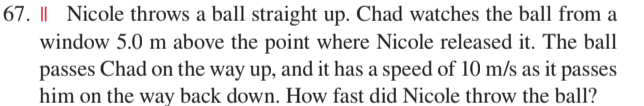 67. || Nicole throws a ball straight up. Chad watches the ball from a window 5.0 m above the point where Nicole released it. The ball passes Chad on the way up, and it has a speed of 10 m/s as it passes him on the way back down. How fast did Nicole throw the ball?